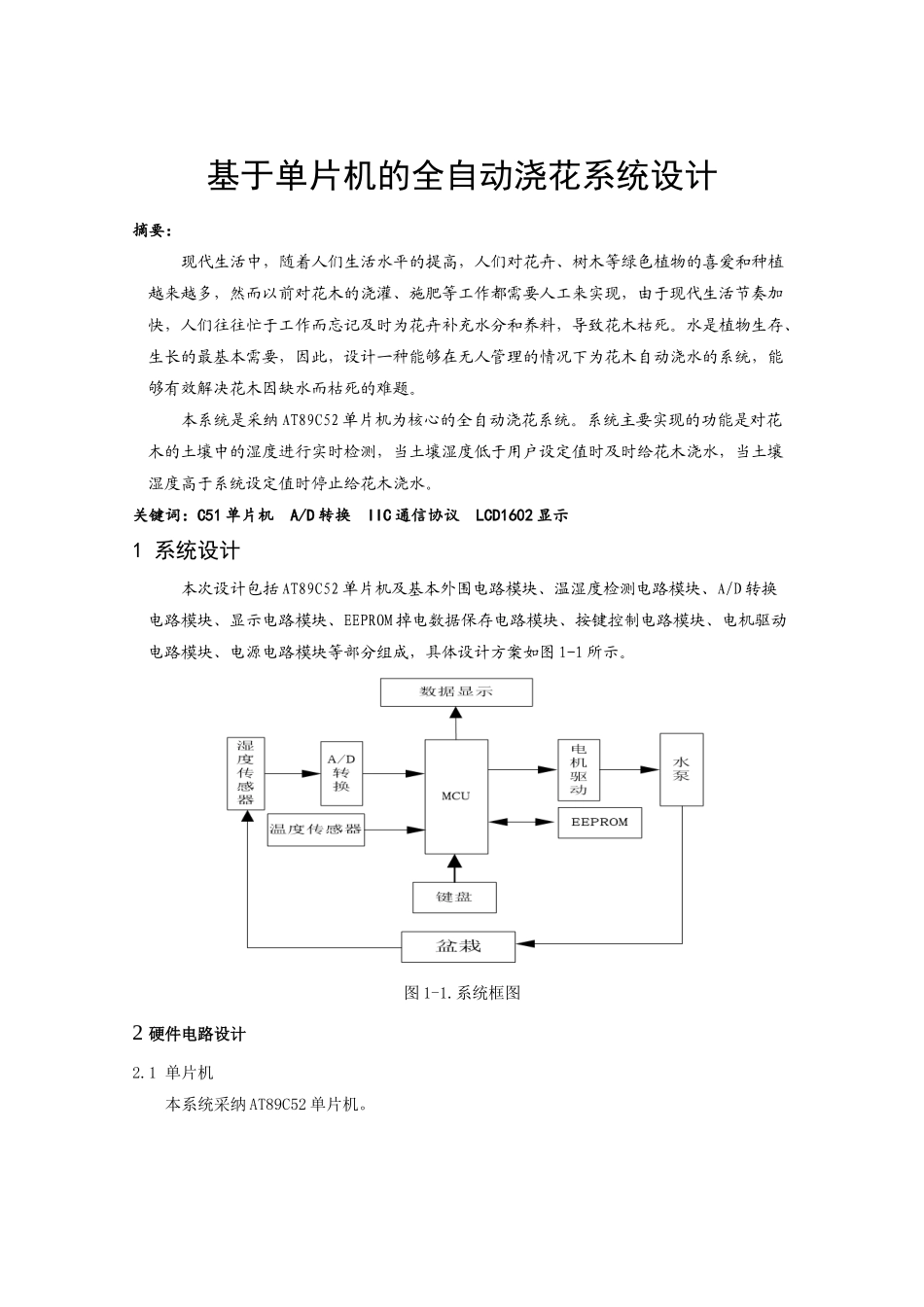 基于单片机的全自动浇花系统设计

摘要：

现代生活中，随着人们生活水平的提高，人们对花卉、树木等绿色植物的喜爱和种植越来越多，然而以前对花木的浇灌、施肥等工作都需要人工来实现，由于现代生活节奏加快，人们往往忙于工作而忘记及时为花卉补充水分和养料，导致花木枯死。水是植物生存、生长的最基本需要，因此，设计一种能够在无人管理的情况下为花木自动浇水的系统，能够有效解决花木因缺水而枯死的难题。

本系统是采纳AT89C52单片机为核心的全自动浇花系统。系统主要实现的功能是对花木的土壤中的湿度进行实时检测，当土壤湿度低于用户设定值时及时给花木浇水，当土壤湿度高于系统设定值时停止给花木浇水。

关键词：C51单片机 A/D转换 IIC通信协议 LCD1602显示

1 系统设计

本次设计包括AT89C52单片机及基本外围电路模块、温湿度检测电路模块、A/D转换电路模块、显示电路模块、EEPROM掉电数据保存电路模块、按键控制电路模块、电机驱动电路模块、电源电路模块等部分组成，具体设计方案如图1-1所示。

数据显示
湿度传感器
A/D转换
MCU
电机驱动
水泵
温度传感器
EEPROM
键盘
盆栽

图1-1.系统框图

2 硬件电路设计

2.1 单片机

本系统采纳AT89C52单片机。